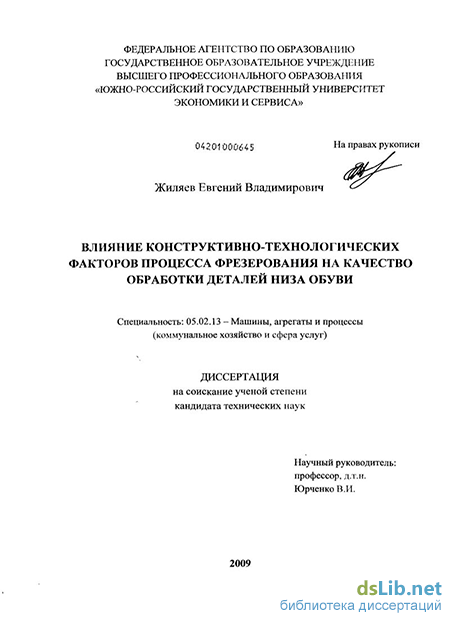 ФЕДЕРАЛЬНОЕ АГЕНТСТВО ПО ОБРАЗОВАНИЮ
ГОСУДАРСТВЕННОЕ ОБРАЗОВАТЕЛЬНОЕ УЧРЕЖДЕНИЕ
ВЫСШЕГО ПРОФЕССИОНАЛЬНОГО ОБРАЗОВАНИЯ
«ЮЖНО-РОССИЙСКИЙ ГОСУДАРСТВЕННЫЙ УНИВЕРСИТЕТ
ЭКОНОМИКИ И СЕРВИСА»

04201000645

На правах рукописи

Жиляев Евгений Владимирович

ВЛИЯНИЕ КОНСТРУКТИВНО-ТЕХНОЛОГИЧЕСКИХ ФАКТОРОВ ПРОЦЕССА ФРЕЗЕРОВАНИЯ НА КАЧЕСТВО ОБРАБОТКИ ДЕТАЛЕЙ НИЗА ОБУВИ

Специальность: 05.02.13 – Машины, агрегаты и процессы
(коммунальное хозяйство и сфера услуг)

ДИССЕРТАЦИЯ
на соискание ученой степени
кандидата технических наук

Научный руководитель:
профессор, д.т.н.
Юрченко В.И.

2009

dsLib.net
библиотека диссертаций